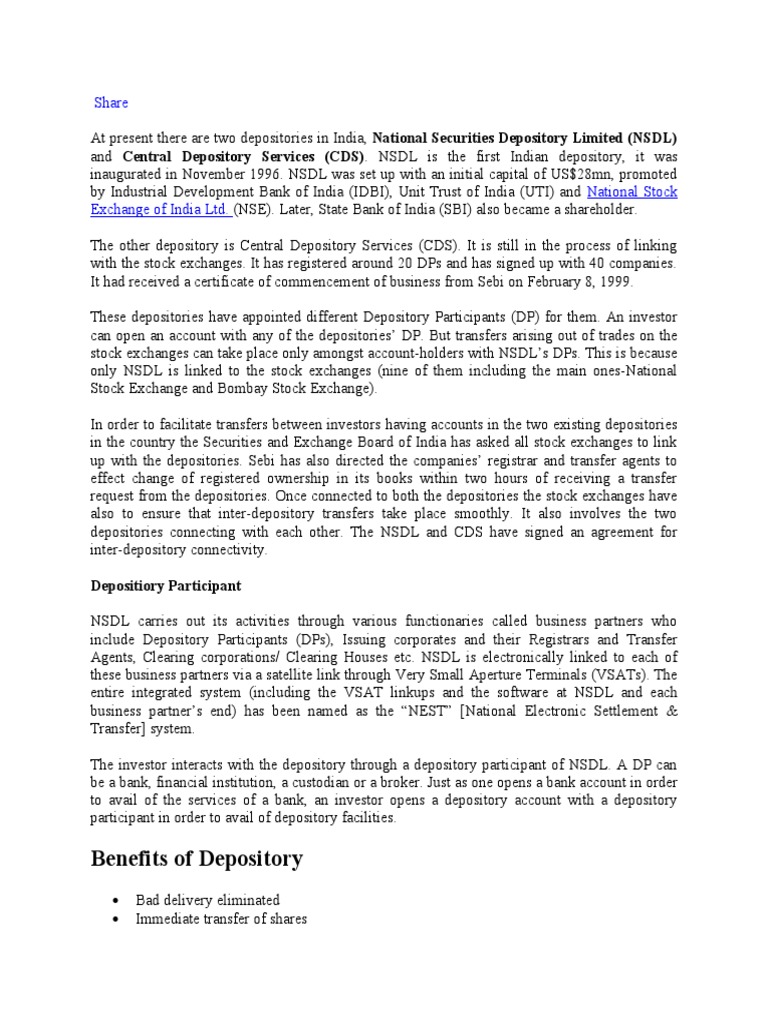 Share

At present there are two depositories in India, National Securities Depository Limited (NSDL) and Central Depository Services (CDS). NSDL is the first Indian depository, it was inaugurated in November 1996. NSDL was set up with an initial capital of US$28mn, promoted by Industrial Development Bank of India (IDBI), Unit Trust of India (UTI) and National Stock Exchange of India Ltd. (NSE). Later, State Bank of India (SBI) also became a shareholder.

The other depository is Central Depository Services (CDS). It is still in the process of linking with the stock exchanges. It has registered around 20 DPs and has signed up with 40 companies. It had received a certificate of commencement of business from Sebi on February 8, 1999.

These depositories have appointed different Depository Participants (DP) for them. An investor can open an account with any of the depositories' DP. But transfers arising out of trades on the stock exchanges can take place only amongst account-holders with NSDL's DPs. This is because only NSDL is linked to the stock exchanges (nine of them including the main ones-National Stock Exchange and Bombay Stock Exchange).

In order to facilitate transfers between investors having accounts in the two existing depositories in the country the Securities and Exchange Board of India has asked all stock exchanges to link up with the depositories. Sebi has also directed the companies' registrar and transfer agents to effect change of registered ownership in its books within two hours of receiving a transfer request from the depositories. Once connected to both the depositories the stock exchanges have also to ensure that inter-depository transfers take place smoothly. It also involves the two depositories connecting with each other. The NSDL and CDS have signed an agreement for inter-depository connectivity.

Depositiory Participant

NSDL carries out its activities through various functionaries called business partners who include Depository Participants (DPs), Issuing corporates and their Registrars and Transfer Agents, Clearing corporations/ Clearing Houses etc. NSDL is electronically linked to each of these business partners via a satellite link through Very Small Aperture Terminals (VSATs). The entire integrated system (including the VSAT linkups and the software at NSDL and each business partner's end) has been named as the "NEST" [National Electronic Settlement & Transfer] system.

The investor interacts with the depository through a depository participant of NSDL. A DP can be a bank, financial institution, a custodian or a broker. Just as one opens a bank account in order to avail of the services of a bank, an investor opens a depository account with a depository participant in order to avail of depository facilities.

Benefits of Depository

• Bad delivery eliminated
• Immediate transfer of shares